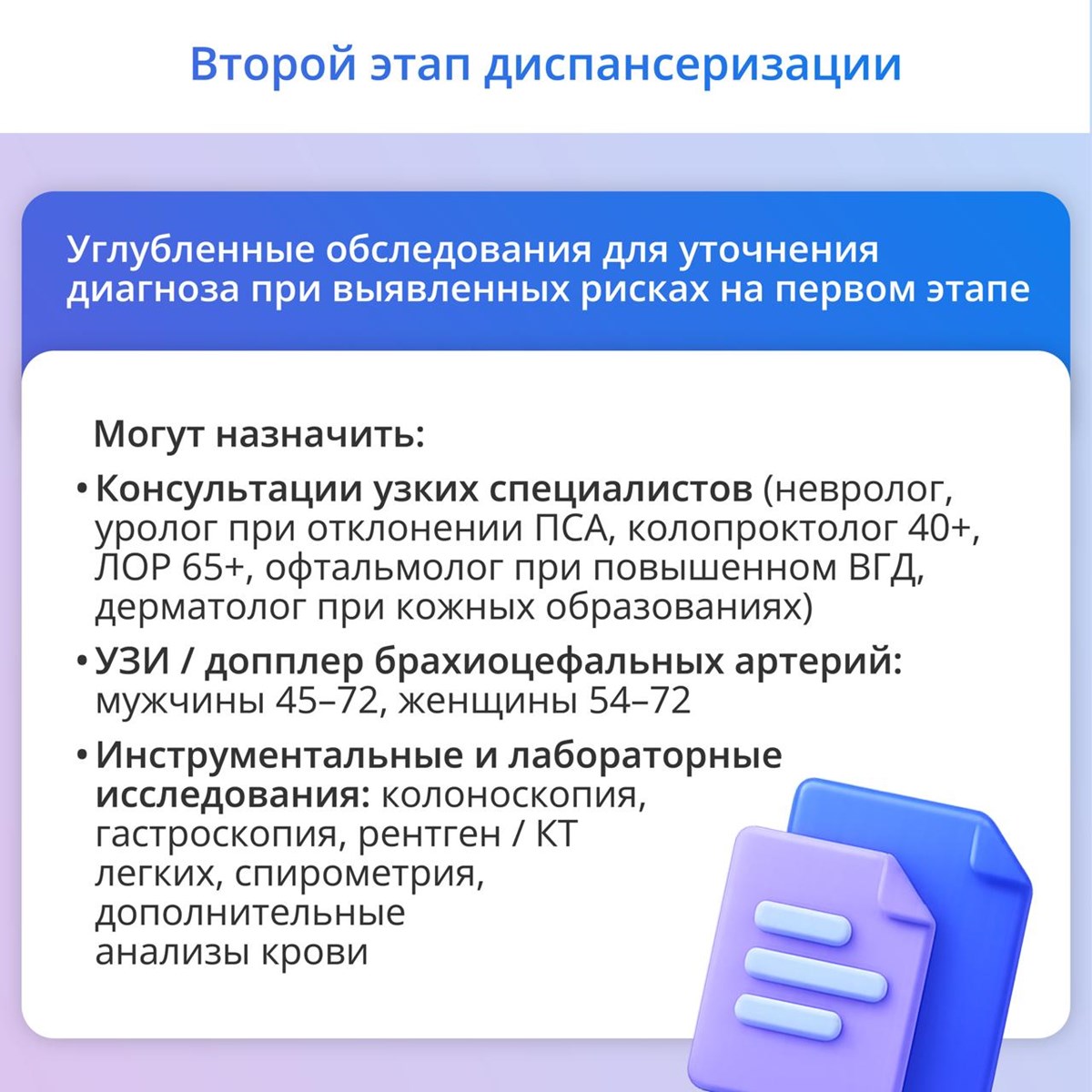 Второй этап диспансеризации

Углубленные обследования для уточнения диагноза при выявленных рисках на первом этапе

Могут назначить:

• Консультации узких специалистов (невролог, уролог при отклонении ПСА, колопроктолог 40+, ЛОР 65+, офтальмолог при повышенном ВГД, дерматолог при кожных образованиях)

• УЗИ / допплер брахиоцефальных артерий: мужчины 45–72, женщины 54–72

• Инструментальные и лабораторные исследования: колоноскопия, гастроскопия, рентген / КТ легких, спирометрия, дополнительные анализы крови